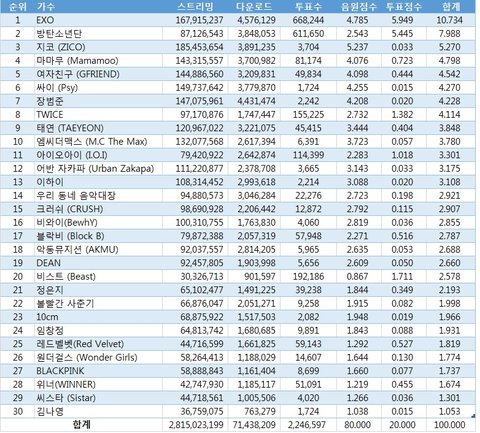 | 순위 | 가수 | 스트리밍 | 다운로드 | 투표수 | 음원점수 | 투표점수 | 합계 |
|---|---|---|---|---|---|---|---|
| 1 | EXO | 167,915,237 | 4,576,129 | 668,244 | 4.785 | 5.949 | 10.734 |
| 2 | 방탄소년단 | 87,126,543 | 3,848,053 | 611,650 | 2.543 | 5.445 | 7.988 |
| 3 | 지코 (ZICO) | 185,453,654 | 3,891,235 | 3,704 | 5.237 | 0.033 | 5.270 |
| 4 | 마마무 (Mamamoo) | 143,315,557 | 3,700,982 | 81,174 | 4.076 | 0.723 | 4.798 |
| 5 | 여자친구 (GFRIEND) | 144,886,560 | 3,209,831 | 49,834 | 4.098 | 0.444 | 4.542 |
| 6 | 싸이 (Psy) | 149,737,642 | 3,779,870 | 1,724 | 4.255 | 0.015 | 4.270 |
| 7 | 장범준 | 147,075,961 | 4,431,474 | 2,242 | 4.208 | 0.020 | 4.228 |
| 8 | TWICE | 97,170,876 | 1,747,447 | 155,225 | 2.732 | 1.382 | 4.114 |
| 9 | 태연 (TAEYEON) | 120,967,022 | 3,221,075 | 45,415 | 3.444 | 0.404 | 3.848 |
| 10 | 엠씨더맥스 (M.C The Max) | 132,077,568 | 2,617,394 | 6,391 | 3.723 | 0.057 | 3.780 |
| 11 | 아이오아이 (I.O.I) | 79,420,922 | 2,642,874 | 114,399 | 2.283 | 1.018 | 3.301 |
| 12 | 어반 자카파 (Urban Zakapa) | 111,220,877 | 2,378,708 | 3,665 | 3.143 | 0.033 | 3.175 |
| 13 | 이하이 | 108,314,452 | 2,993,618 | 2,214 | 3.088 | 0.020 | 3.108 |
| 14 | 우리 동네 음악대장 | 94,880,573 | 3,046,284 | 22,276 | 2.723 | 0.198 | 2.921 |
| 15 | 크러쉬 (CRUSH) | 98,690,928 | 2,206,442 | 12,872 | 2.792 | 0.115 | 2.907 |
| 16 | 비와이(BewhY) | 100,310,755 | 1,763,830 | 4,060 | 2.819 | 0.036 | 2.855 |
| 17 | 블락비 (Block B) | 79,872,388 | 2,057,319 | 57,948 | 2.271 | 0.516 | 2.787 |
| 18 | 악동뮤지션 (AKMU) | 92,037,557 | 2,814,205 | 5,965 | 2.635 | 0.053 | 2.688 |
| 19 | DEAN | 92,457,805 | 1,903,998 | 5,656 | 2.609 | 0.050 | 2.660 |
| 20 | 비스트 (Beast) | 30,326,713 | 901,597 | 192,186 | 0.867 | 1.711 | 2.578 |
| 21 | 정은지 | 65,102,477 | 1,491,225 | 39,238 | 1.844 | 0.349 | 2.193 |
| 22 | 볼빨간 사춘기 | 66,876,047 | 2,051,271 | 9,258 | 1.915 | 0.082 | 1.998 |
| 23 | 10cm | 68,875,922 | 1,517,503 | 2,082 | 1.948 | 0.019 | 1.966 |
| 24 | 임창정 | 64,813,742 | 1,680,685 | 9,891 | 1.843 | 0.088 | 1.931 |
| 25 | 레드벨벳(Red Velvet) | 44,716,599 | 1,661,825 | 59,143 | 1.292 | 0.527 | 1.819 |
| 26 | 원더걸스 (Wonder Girls) | 58,264,413 | 1,188,029 | 14,607 | 1.644 | 0.130 | 1.774 |
| 27 | BLACKPINK | 58,888,843 | 1,161,404 | 8,699 | 1.660 | 0.077 | 1.737 |
| 28 | 위너(WINNER) | 42,747,930 | 1,185,117 | 51,091 | 1.219 | 0.455 | 1.674 |
| 29 | 씨스타 (Sistar) | 44,718,561 | 1,005,506 | 4,020 | 1.266 | 0.036 | 1.301 |
| 30 | 김나영 | 36,759,075 | 763,279 | 1,724 | 1.038 | 0.015 | 1.053 |
| | 합계 | 2,815,023,199 | 71,438,209 | 2,246,597 | 80.000 | 20.000 | 100.000 |